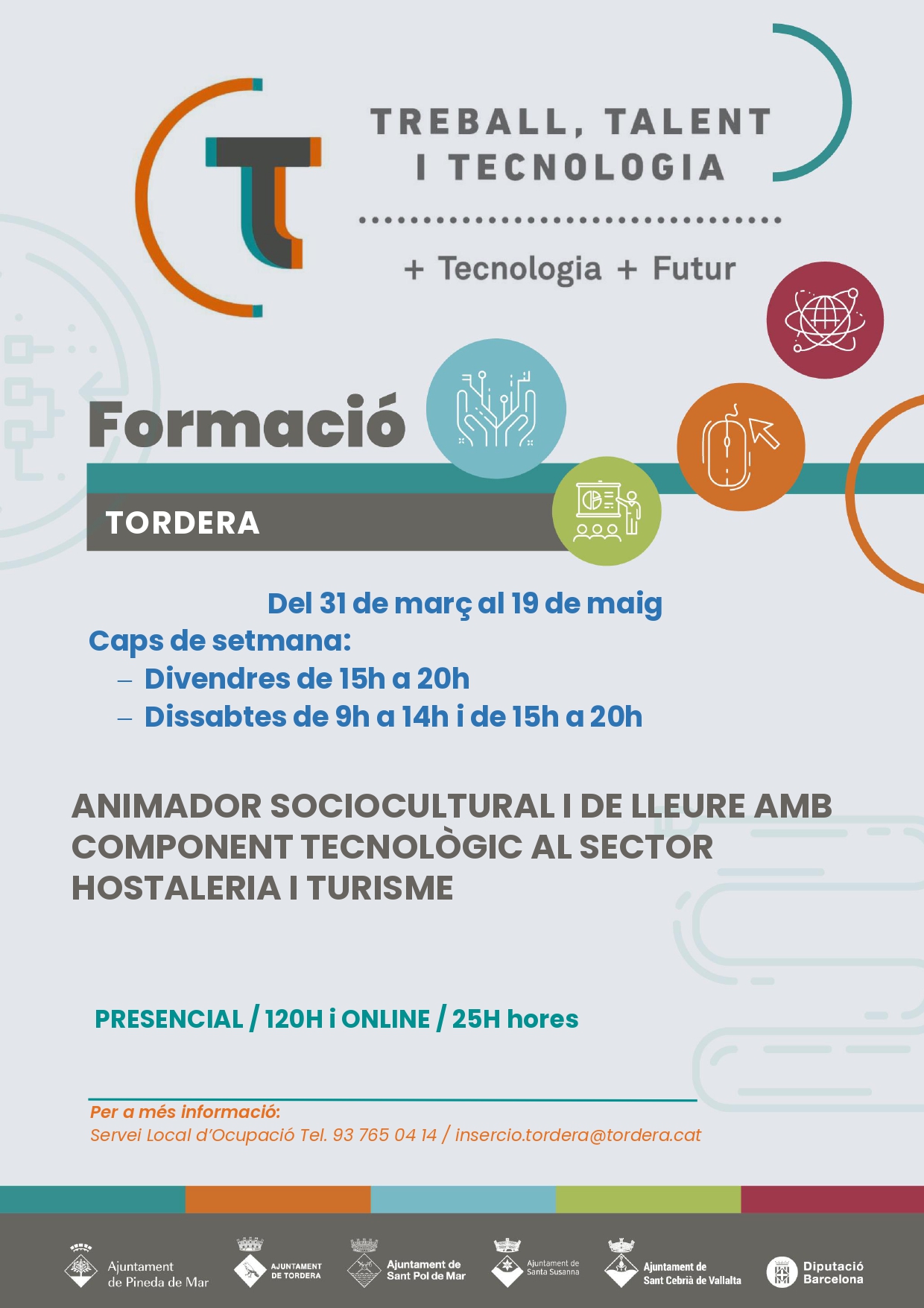 TREBALL, TALENT I TECNOLOGIA

+ Tecnologia + Futur

Formació

TORDERA

Del 31 de març al 19 de maig

Caps de setmana:

– Divendres de 15h a 20h

– Dissabtes de 9h a 14h i de 15h a 20h

ANIMADOR SOCIOCULTURAL I DE LLEURE AMB COMPONENT TECNOLÒGIC AL SECTOR HOSTALERIA I TURISME

PRESENCIAL / 120H i ONLINE / 25H hores

Per a més informació:
Servei Local d'Ocupació Tel. 93 765 04 14 / insercio.tordera@tordera.cat

Ajuntament de Pineda de Mar

AJUNTAMENT DE TORDERA

Ajuntament de Sant Pol de Mar

Ajuntament de Santa Susanna

Ajuntament de Sant Cebrià de Vallalta

Diputació Barcelona